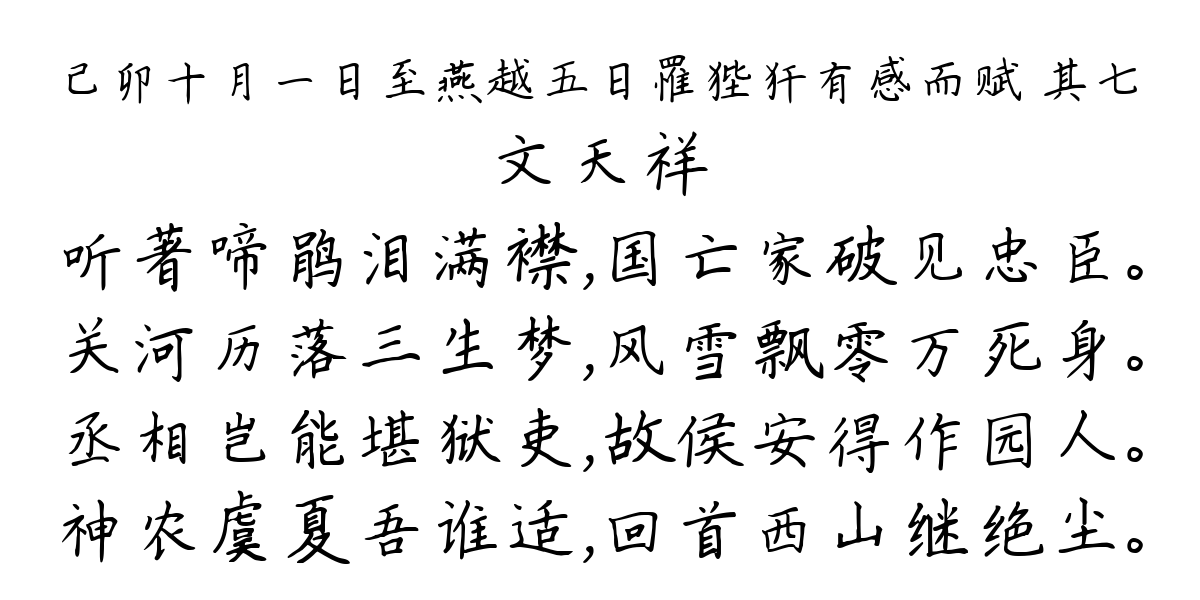 己卯十月一日至燕越五日罹狴犴有感而赋 其七
文天祥
听著啼鹃泪满襟,国亡家破见忠臣。
关河历落三生梦,风雪飘零万死身。
丞相岂能堪狱吏,故侯安得作园人。
神农虞夏吾谁适,回首西山继绝尘。